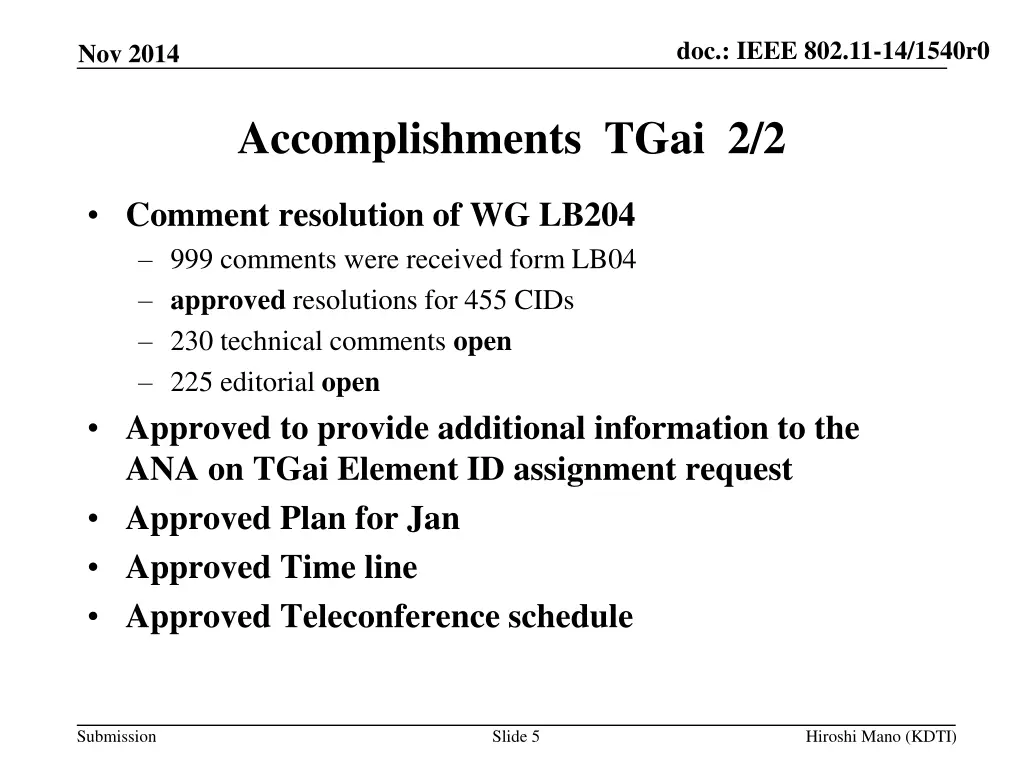 Nov 2014

doc.: IEEE 802.11-14/1540r0

Accomplishments TGai 2/2

• Comment resolution of WG LB204
– 999 comments were received form LB04
– approved resolutions for 455 CIDs
– 230 technical comments open
– 225 editorial open
• Approved to provide additional information to the ANA on TGai Element ID assignment request
• Approved Plan for Jan
• Approved Time line
• Approved Teleconference schedule

Submission

Slide 5

Hiroshi Mano (KDTI)